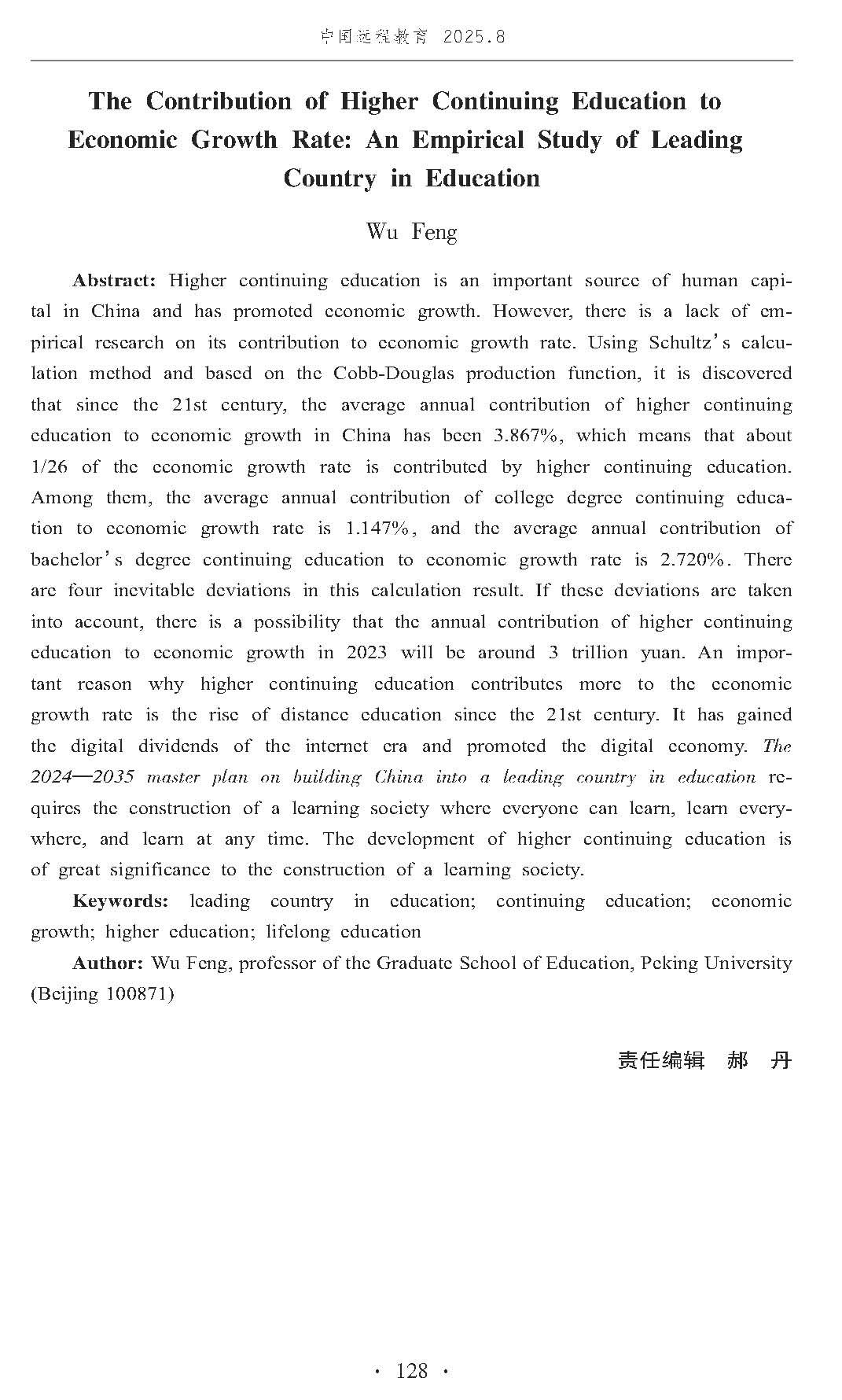 中国远程教育 2025.8

The Contribution of Higher Continuing Education to Economic Growth Rate: An Empirical Study of Leading Country in Education

Wu Feng

Abstract: Higher continuing education is an important source of human capital in China and has promoted economic growth. However, there is a lack of empirical research on its contribution to economic growth rate. Using Schultz's calculation method and based on the Cobb-Douglas production function, it is discovered that since the 21st century, the average annual contribution of higher continuing education to economic growth in China has been 3.867%, which means that about 1/26 of the economic growth rate is contributed by higher continuing education. Among them, the average annual contribution of college degree continuing education to economic growth rate is 1.147%, and the average annual contribution of bachelor's degree continuing education to economic growth rate is 2.720%. There are four inevitable deviations in this calculation result. If these deviations are taken into account, there is a possibility that the annual contribution of higher continuing education to economic growth in 2023 will be around 3 trillion yuan. An important reason why higher continuing education contributes more to the economic growth rate is the rise of distance education since the 21st century. It has gained the digital dividends of the internet era and promoted the digital economy. The 2024—2035 master plan on building China into a leading country in education requires the construction of a learning society where everyone can learn, learn everywhere, and learn at any time. The development of higher continuing education is of great significance to the construction of a learning society.

Keywords: leading country in education; continuing education; economic growth; higher education; lifelong education

Author: Wu Feng, professor of the Graduate School of Education, Peking University (Beijing 100871)

责任编辑 郝 丹

· 128 ·